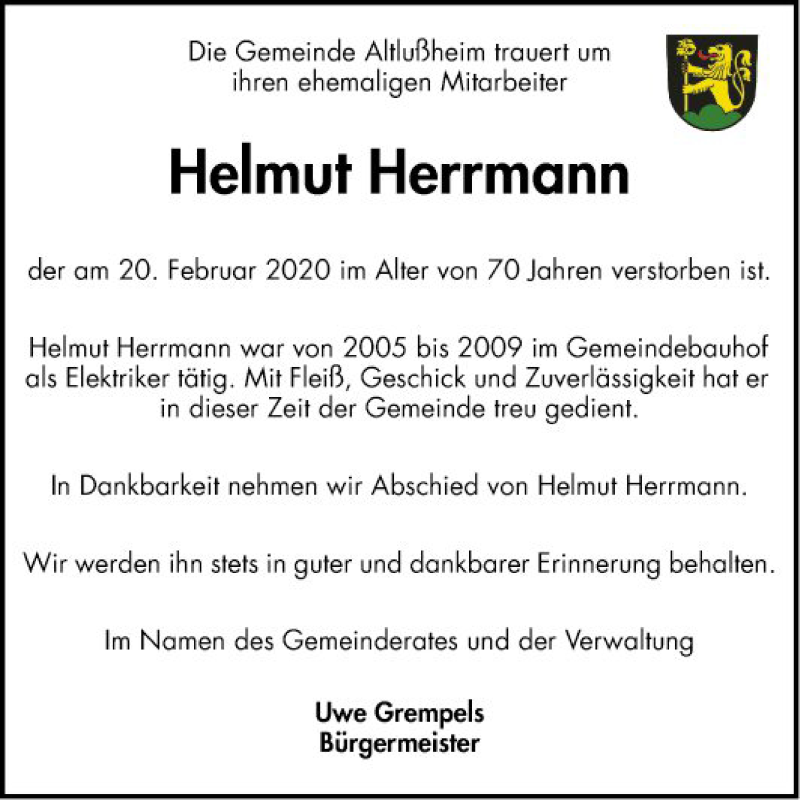 Die Gemeinde Altlußheim trauert um ihren ehemaligen Mitarbeiter

Helmut Herrmann

der am 20. Februar 2020 im Alter von 70 Jahren verstorben ist.

Helmut Herrmann war von 2005 bis 2009 im Gemeindebauhof als Elektriker tätig. Mit Fleiß, Geschick und Zuverlässigkeit hat er in dieser Zeit der Gemeinde treu gedient.

In Dankbarkeit nehmen wir Abschied von Helmut Herrmann.

Wir werden ihn stets in guter und dankbarer Erinnerung behalten.

Im Namen des Gemeinderates und der Verwaltung

Uwe Grempels
Bürgermeister